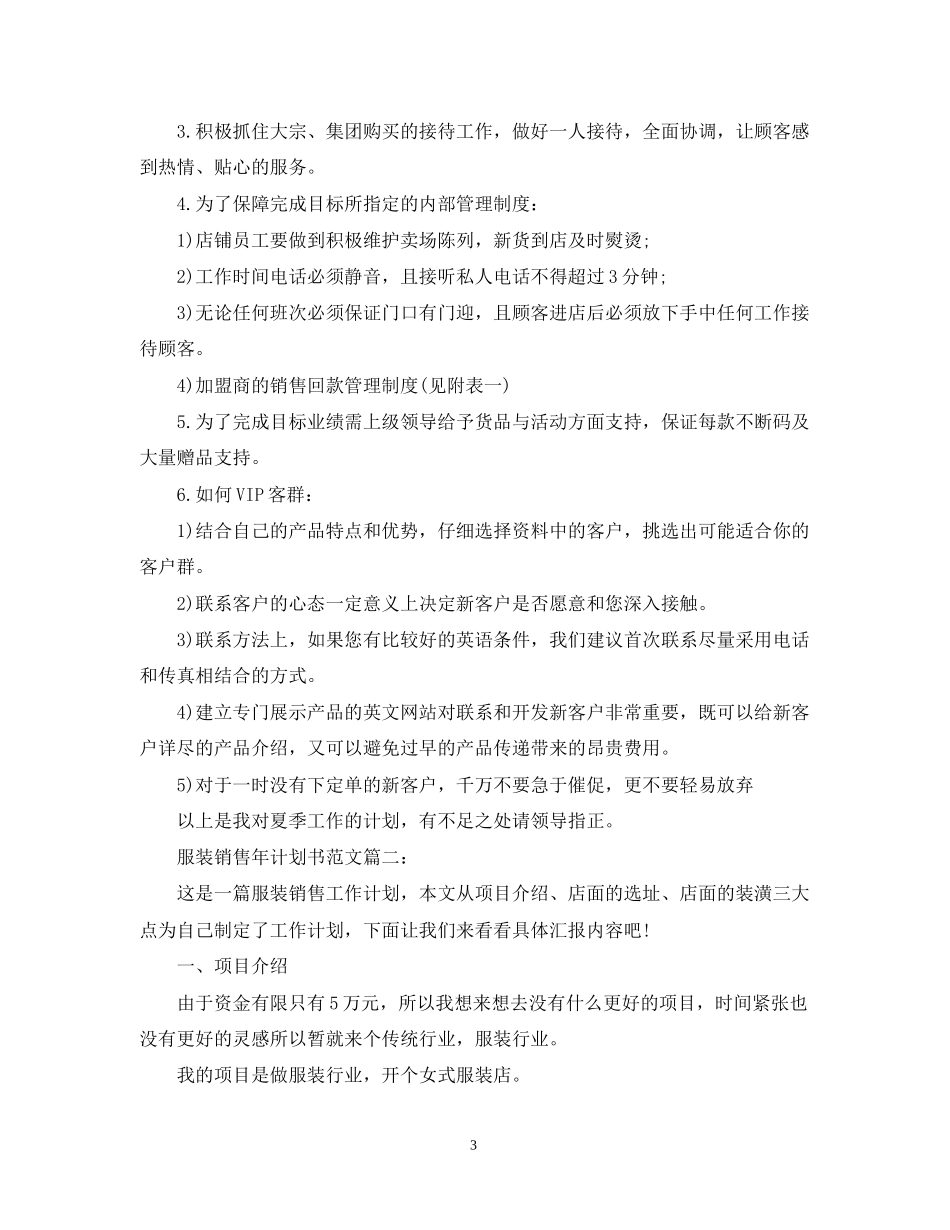 3.积极抓住大宗、集团购买的接待工作，做好一人接待，全面协调，让顾客感到热情、贴心的服务。

4.为了保障完成目标所指定的内部管理制度：

1)店铺员工要做到积极维护卖场陈列，新货到店及时熨烫；

2)工作时间电话必须静音，且接听私人电话不得超过3分钟；

3)无论任何班次必须保证门口有门迎，且顾客进店后必须放下手中任何工作接待顾客。

4)加盟商的销售回款管理制度(见附表一)

5.为了完成目标业绩需上级领导给予货品与活动方面支持，保证每款不断码及大量赠品支持。

6.如何VIP客群：

1)结合自己的产品特点和优势，仔细选择资料中的客户，挑选出可能适合你的客户群。

2)联系客户的心态一定意义上决定新客户是否愿意和您深入接触。

3)联系方法上，如果您有比较好的英语条件，我们建议首次联系尽量采用电话和传真相结合的方式。

4)建立专门展示产品的英文网站对联系和开发新客户非常重要，既可以给新客户详尽的产品介绍，又可以避免过早的产品传递带来的昂贵费用。

5)对于一时没有下定单的新客户，千万不要急于催促，更不要轻易放弃

以上是我对夏季工作的计划，有不足之处请领导指正。

服装销售年计划书范文篇二：

这是一篇服装销售工作计划，本文从项目介绍、店面的选址、店面的装潢三大点为自己制定了工作计划，下面让我们来看看具体汇报内容吧!

一、项目介绍

由于资金有限只有5万元，所以我想来想去没有什么更好的项目，时间紧张也没有更好的灵感所以暂就来个传统行业，服装行业。

我的项目是做服装行业，开个女式服装店。

3